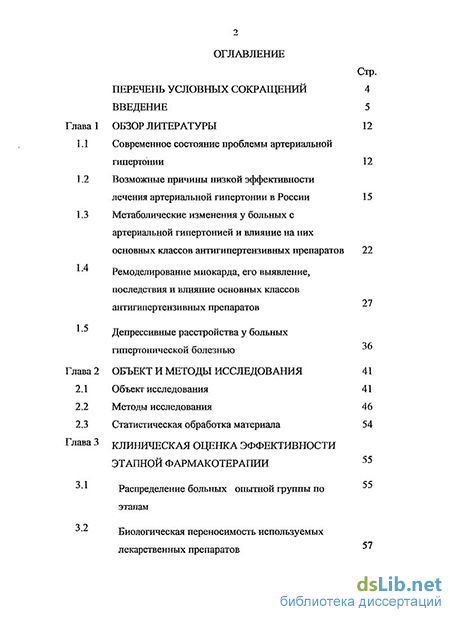 2

ОГЛАВЛЕНИЕ

| | | Стр. |
|---|---|---|
| | ПЕРЕЧЕНЬ УСЛОВНЫХ СОКРАЩЕНИЙ | 4 |
| | ВВЕДЕНИЕ | 5 |
| Глава 1 | ОБЗОР ЛИТЕРАТУРЫ | 12 |
| 1.1 | Современное состояние проблемы артериальной гипертонии | 12 |
| 1.2 | Возможные причины низкой эффективности лечения артериальной гипертонии в России | 15 |
| 1.3 | Метаболические изменения у больных с артериальной гипертонией и влияние на них основных классов антигипертензивных препаратов | 22 |
| 1.4 | Ремоделирование миокарда, его выявление, последствия и влияние основных классов антигипертензивных препаратов | 27 |
| 1.5 | Депрессивные расстройства у больных гипертонической болезнью | 36 |
| Глава 2 | ОБЪЕКТ И МЕТОДЫ ИССЛЕДОВАНИЯ | 41 |
| 2.1 | Объект исследования | 41 |
| 2.2 | Методы исследования | 46 |
| 2.3 | Статистическая обработка материала | 54 |
| Глава 3 | КЛИНИЧЕСКАЯ ОЦЕНКА ЭФФЕКТИВНОСТИ ЭТАПНОЙ ФАРМАКОТЕРАПИИ | 55 |
| 3.1 | Распределение больных опытной группы по этапам | 55 |
| 3.2 | Биологическая переносимость используемых лекарственных препаратов | 57 |

dsLib.net
библиотека диссертаций